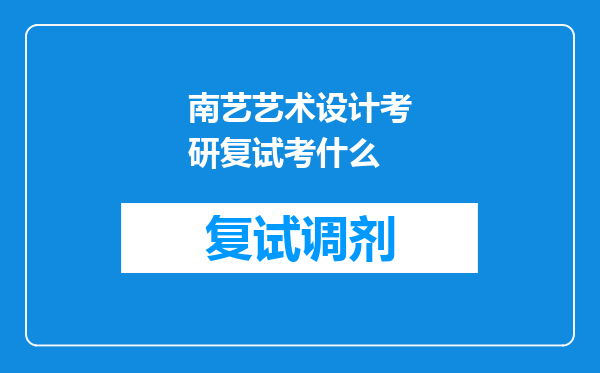 南艺艺术设计考研复试考什么

复试调剂